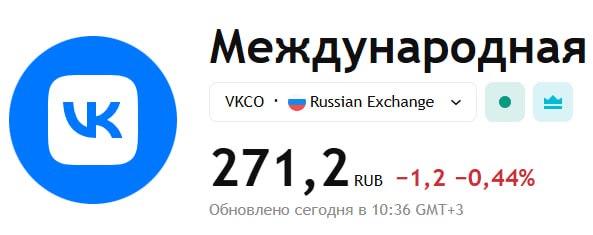 VK

Международная

VKCO · Russian Exchange

271,2 RUB −1,2 −0,44%

Обновлено сегодня в 10:36 GMT+3